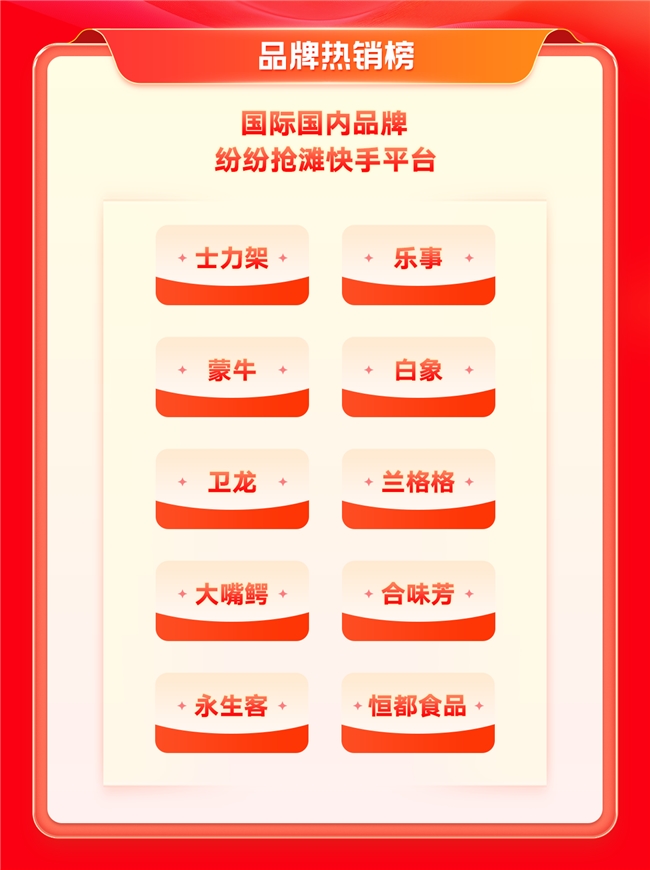 品牌热销榜

国际国内品牌
纷纷抢滩快手平台

士力架

乐事

蒙牛

白象

卫龙

兰格格

大嘴鳄

合味芳

永生客

恒都食品